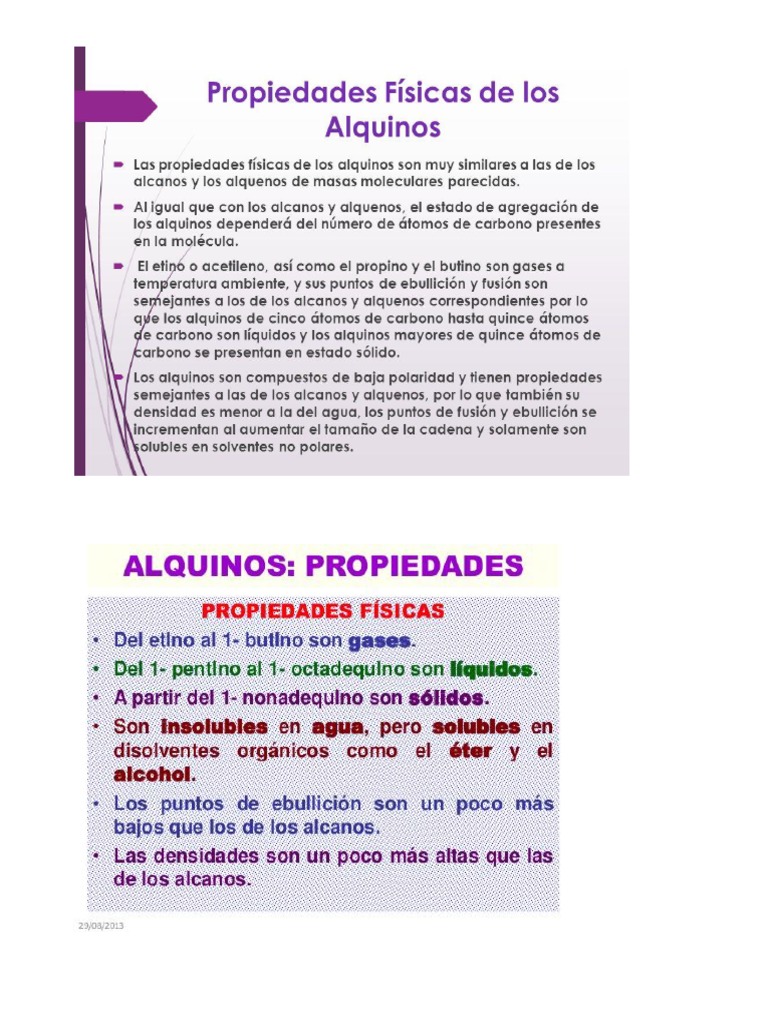 Propiedades Físicas de los Alquinos

Las propiedades físicas de los alquinos son muy similares a las de los alcanos y los alquenos de masas moleculares parecidas.

Al igual que con los alcanos y alquenos, el estado de agregación de los alquinos dependerá del número de átomos de carbono presentes en la molécula.

El etino o acetileno, así como el propino y el butino son gases a temperatura ambiente, y sus puntos de ebullición y fusión son semejantes a los de los alcanos y alquenos correspondientes por lo que los alquinos de cinco átomos de carbono hasta quince átomos de carbono son líquidos y los alquinos mayores de quince átomos de carbono se presentan en estado sólido.

Los alquinos son compuestos de baja polaridad y tienen propiedades semejantes a las de los alcanos y alquenos, por lo que también su densidad es menor a la del agua, los puntos de fusión y ebullición se incrementan al aumentar el tamaño de la cadena y solamente son solubles en solventes no polares.

ALQUINOS: PROPIEDADES

PROPIEDADES FÍSICAS

• Del etino al 1- butino son gases.
• Del 1- pentino al 1- octadequino son líquidos.
• A partir del 1- nonadequino son sólidos.
• Son insolubles en agua, pero solubles en disolventes orgánicos como el éter y el alcohol.
• Los puntos de ebullición son un poco más bajos que los de los alcanos.
• Las densidades son un poco más altas que las de los alcanos.

29/08/2013